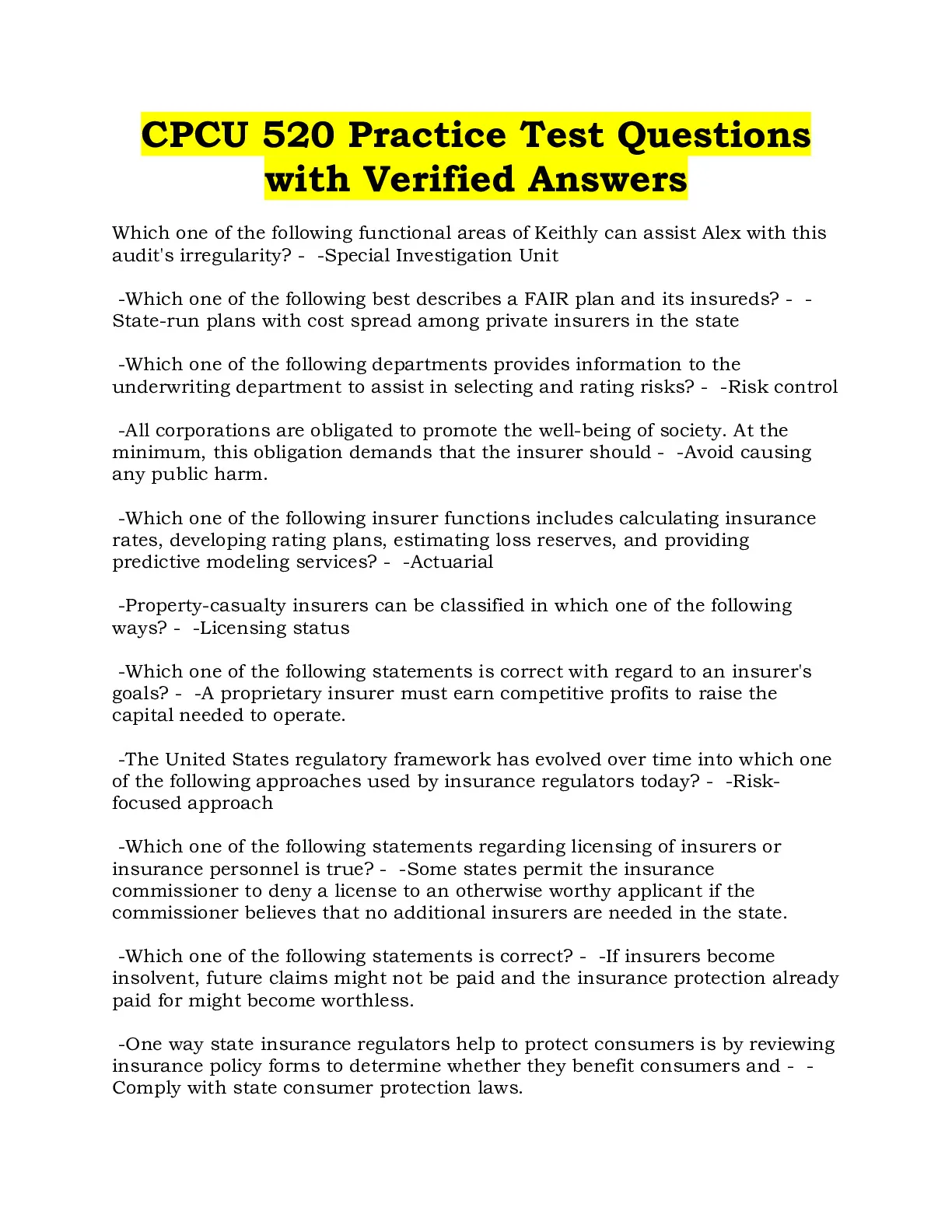 CPCU 520 Practice Test Questions with Verified Answers

Which one of the following functional areas of Keithly can assist Alex with this audit's irregularity? - -Special Investigation Unit

-Which one of the following best describes a FAIR plan and its insureds? - -State-run plans with cost spread among private insurers in the state

-Which one of the following departments provides information to the underwriting department to assist in selecting and rating risks? - -Risk control

-All corporations are obligated to promote the well-being of society. At the minimum, this obligation demands that the insurer should - -Avoid causing any public harm.

-Which one of the following insurer functions includes calculating insurance rates, developing rating plans, estimating loss reserves, and providing predictive modeling services? - -Actuarial

-Property-casualty insurers can be classified in which one of the following ways? - -Licensing status

-Which one of the following statements is correct with regard to an insurer's goals? - -A proprietary insurer must earn competitive profits to raise the capital needed to operate.

-The United States regulatory framework has evolved over time into which one of the following approaches used by insurance regulators today? - -Risk-focused approach

-Which one of the following statements regarding licensing of insurers or insurance personnel is true? - -Some states permit the insurance commissioner to deny a license to an otherwise worthy applicant if the commissioner believes that no additional insurers are needed in the state.

-Which one of the following statements is correct? - -If insurers become insolvent, future claims might not be paid and the insurance protection already paid for might become worthless.

-One way state insurance regulators help to protect consumers is by reviewing insurance policy forms to determine whether they benefit consumers and - -Comply with state consumer protection laws.